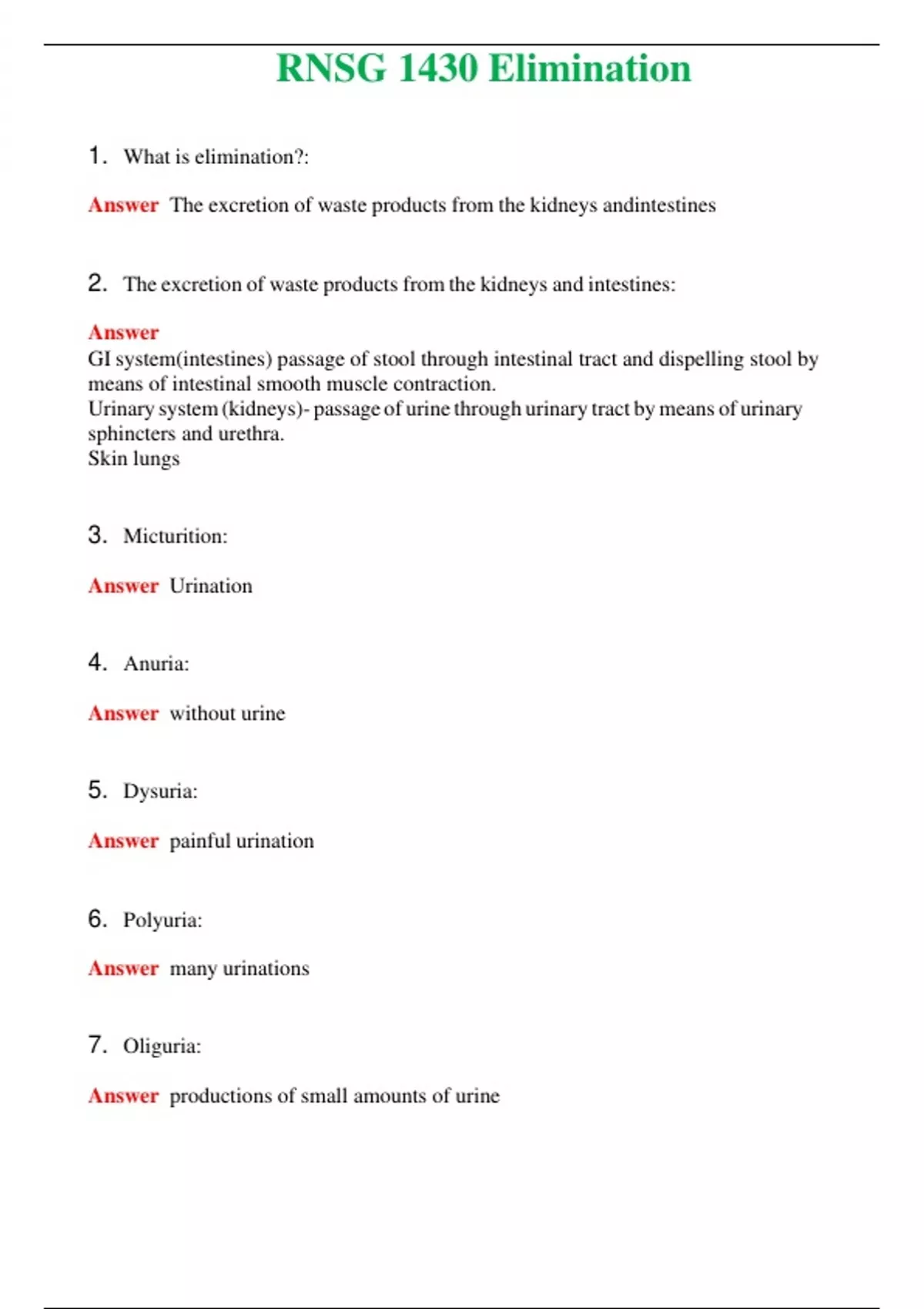 RNSG 1430 Elimination

1. What is elimination?:

Answer The excretion of waste products from the kidneys andintestines

2. The excretion of waste products from the kidneys and intestines:

Answer
GI system(intestines) passage of stool through intestinal tract and dispelling stool by means of intestinal smooth muscle contraction.
Urinary system (kidneys)- passage of urine through urinary tract by means of urinary sphincters and urethra.
Skin lungs

3. Micturition:

Answer Urination

4. Anuria:

Answer without urine

5. Dysuria:

Answer painful urination

6. Polyuria:

Answer many urinations

7. Oliguria:

Answer productions of small amounts of urine